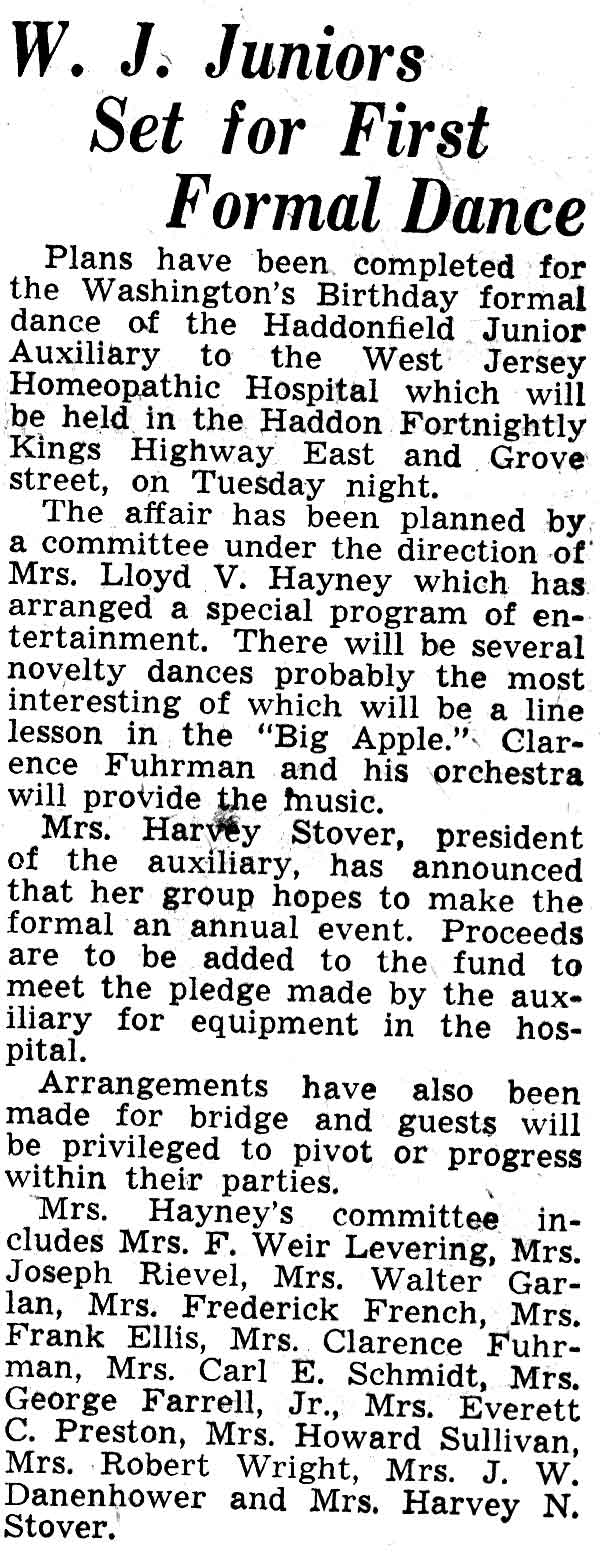 W. J. Juniors Set for First Formal Dance

Plans have been completed for the Washington's Birthday formal dance of the Haddonfield Junior Auxiliary to the West Jersey Homeopathic Hospital which will be held in the Haddon Fortnightly Kings Highway East and Grove street, on Tuesday night.

The affair has been planned by a committee under the direction of Mrs. Lloyd V. Hayney which has arranged a special program of entertainment. There will be several novelty dances probably the most interesting of which will be a line lesson in the "Big Apple." Clarence Fuhrman and his orchestra will provide the music.

Mrs. Harvey Stover, president of the auxiliary, has announced that her group hopes to make the formal an annual event. Proceeds are to be added to the fund to meet the pledge made by the auxiliary for equipment in the hospital.

Arrangements have also been made for bridge and guests will be privileged to pivot or progress within their parties.

Mrs. Hayney's committee includes Mrs. F. Weir Levering, Mrs. Joseph Rievel, Mrs. Walter Garlan, Mrs. Frederick French, Mrs. Frank Ellis, Mrs. Clarence Fuhrman, Mrs. Carl E. Schmidt, Mrs. George Farrell, Jr., Mrs. Everett C. Preston, Mrs. Howard Sullivan, Mrs. Robert Wright, Mrs. J. W. Danenhower and Mrs. Harvey N. Stover.